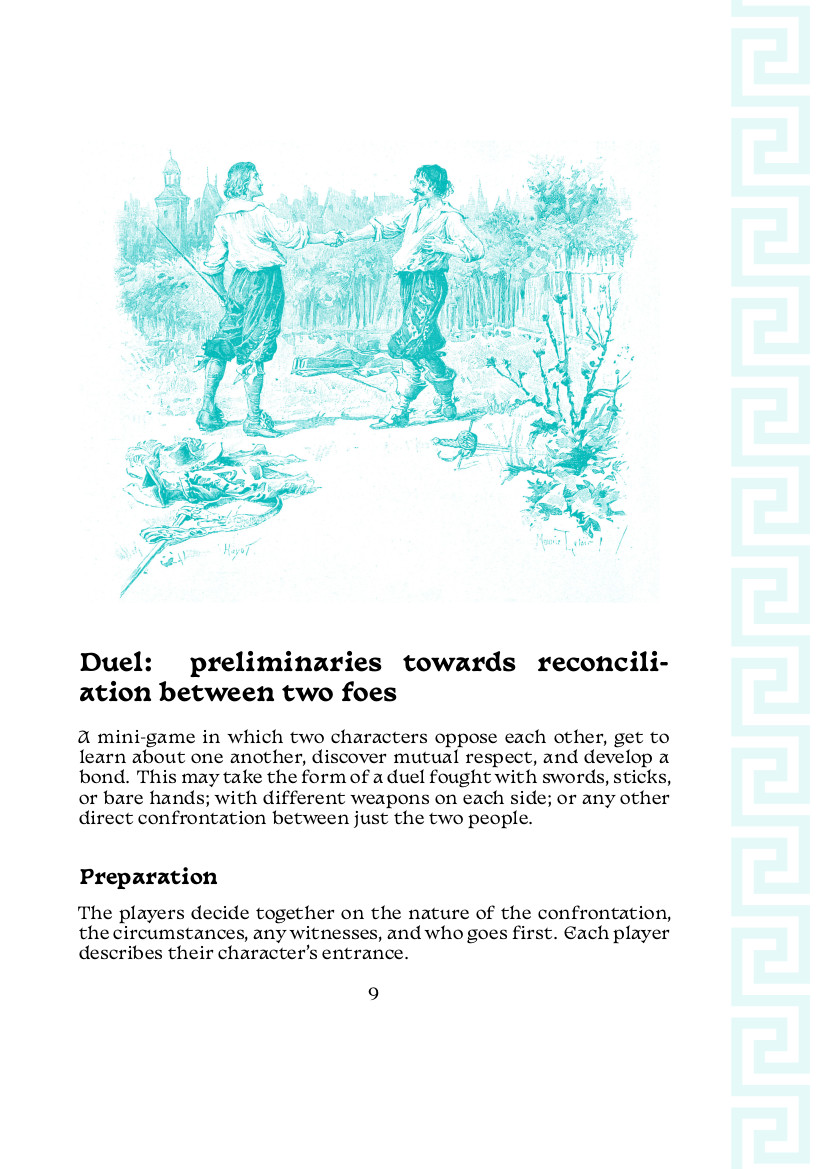 Duel: preliminaries towards reconciliation between two foes

A mini-game in which two characters oppose each other, get to learn about one another, discover mutual respect, and develop a bond. This may take the form of a duel fought with swords, sticks, or bare hands; with different weapons on each side; or any other direct confrontation between just the two people.

Preparation

The players decide together on the nature of the confrontation, the circumstances, any witnesses, and who goes first. Each player describes their character's entrance.

9